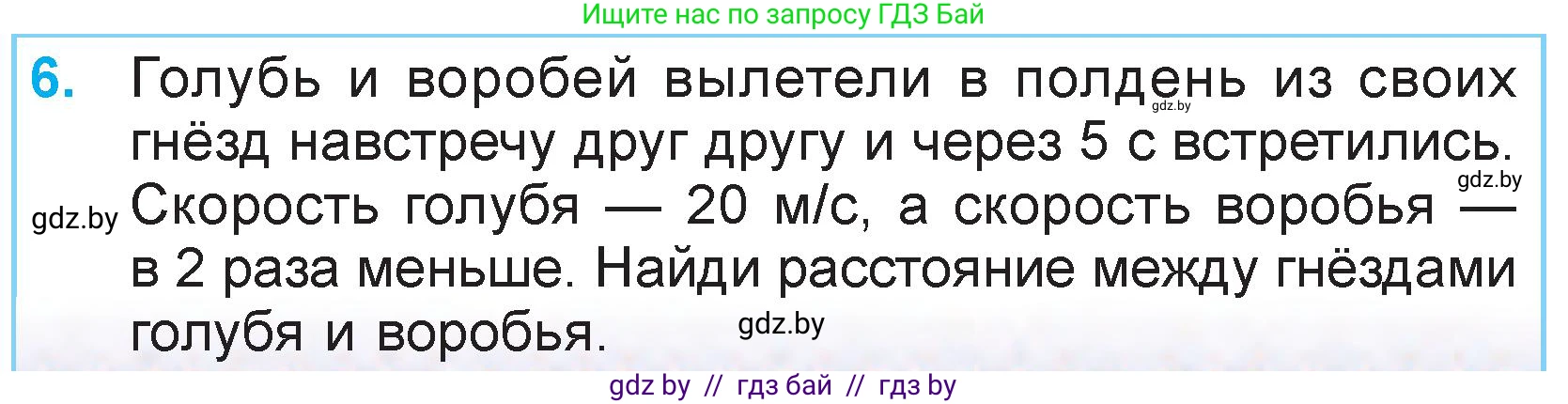 Ищите нас по запросу ГДЗ Бай

6. Голубь и воробей вылетели в полдень из своих гнёзд навстречу друг другу и через 5 с встретились. Скорость голубя — 20 м/с, а скорость воробья — в 2 раза меньше. Найди расстояние между гнёздами голубя и воробья.

gdz.by

gdz.by

gdz.by

gdz.by

gdz by // гдз бай // гдз by